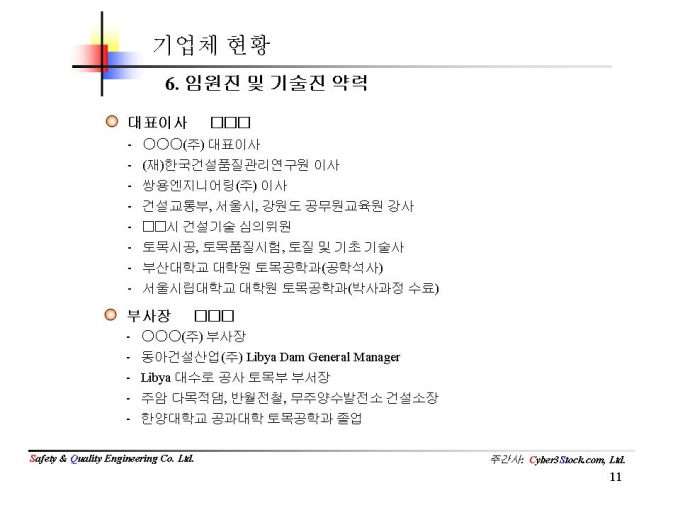 기업체 현황

6. 임원진 및 기술진 약력

대표이사 □□□

- ○○○(주) 대표이사
- (재)한국건설품질관리연구원 이사
- 쌍용엔지니어링(주) 이사
- 건설교통부, 서울시, 강원도 공무원교육원 강사
- □□시 건설기술 심의위원
- 토목시공, 토목품질시험, 토질 및 기초 기술사
- 부산대학교 대학원 토목공학과(공학석사)
- 서울시립대학교 대학원 토목공학과(박사과정 수료)

부사장 □□□

- ○○○(주) 부사장
- 동아건설산업(주) Libya Dam General Manager
- Libya 대수로 공사 토목부 부서장
- 주암 다목적댐, 반월전철, 무주양수발전소 건설소장
- 한양대학교 공과대학 토목공학과 졸업

Safety & Quality Engineering Co. Ltd.

주간사: Cyber3Stock.com, Ltd.

11